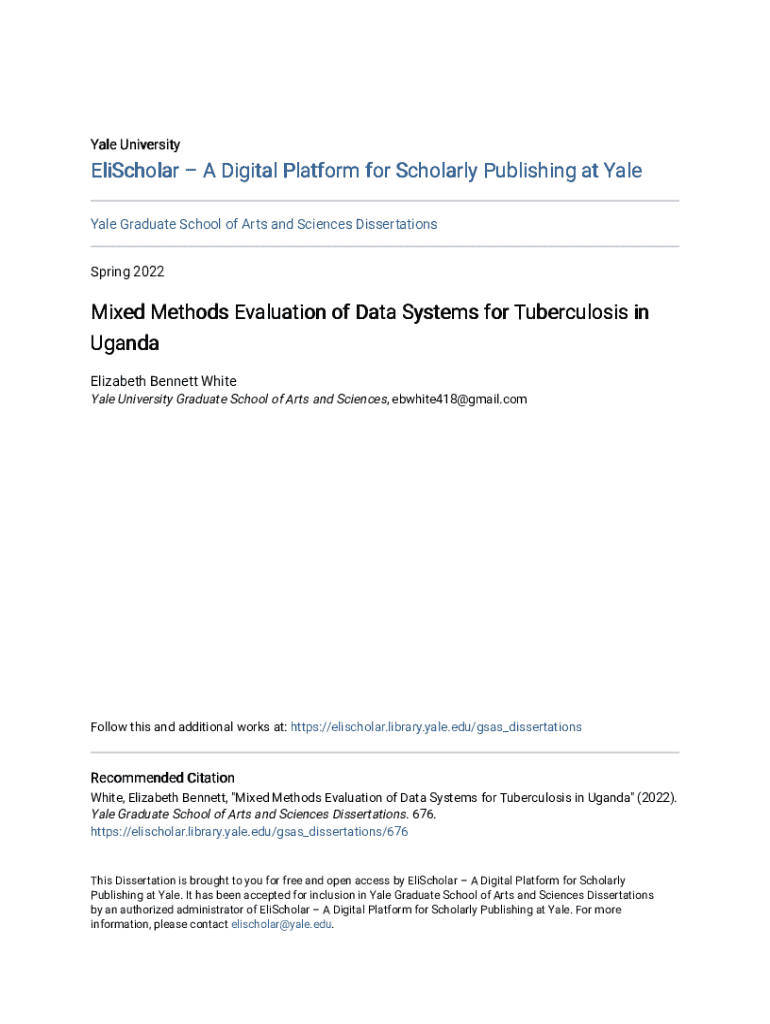 Yale University

EliScholar – A Digital Platform for Scholarly Publishing at Yale

Yale Graduate School of Arts and Sciences Dissertations

Spring 2022

Mixed Methods Evaluation of Data Systems for Tuberculosis in Uganda

Elizabeth Bennett White
Yale University Graduate School of Arts and Sciences, ebwhite418@gmail.com

Follow this and additional works at: https://elischolar.library.yale.edu/gsas_dissertations

Recommended Citation
White, Elizabeth Bennett, "Mixed Methods Evaluation of Data Systems for Tuberculosis in Uganda" (2022). Yale Graduate School of Arts and Sciences Dissertations. 676.
https://elischolar.library.yale.edu/gsas_dissertations/676

This Dissertation is brought to you for free and open access by EliScholar – A Digital Platform for Scholarly Publishing at Yale. It has been accepted for inclusion in Yale Graduate School of Arts and Sciences Dissertations by an authorized administrator of EliScholar – A Digital Platform for Scholarly Publishing at Yale. For more information, please contact elischolar@yale.edu.